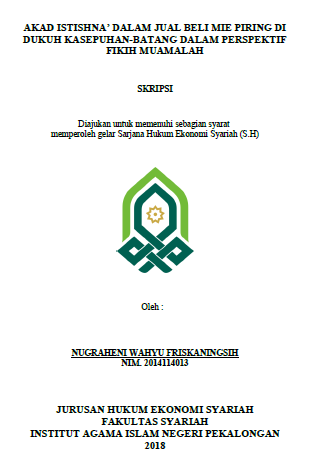 AKAD ISTISHNA' DALAM JUAL BELI MIE PIRING DI DUKUH KASEPUHAN-BATANG DALAM PERSPEKTIF FIKIH MUAMALAH

SKRIPSI

Diajukan untuk memenuhi sebagian syarat memperoleh gelar Sarjana Hukum Ekonomi Syariah (S.H)

Oleh :

NUGRAHENI WAHYU FRISKANINGSIH
NIM. 2014114013

JURUSAN HUKUM EKONOMI SYARIAH
FAKULTAS SYARIAH
INSTITUT AGAMA ISLAM NEGERI PEKALONGAN
2018